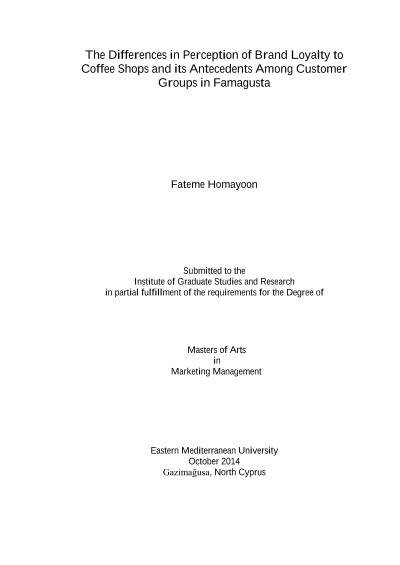 The Differences in Perception of Brand Loyalty to Coffee Shops and its Antecedents Among Customer Groups in Famagusta

Fateme Homayoon

Submitted to the
Institute of Graduate Studies and Research
in partial fulfillment of the requirements for the Degree of

Masters of Arts
in
Marketing Management

Eastern Mediterranean University
October 2014
Gazimağusa, North Cyprus